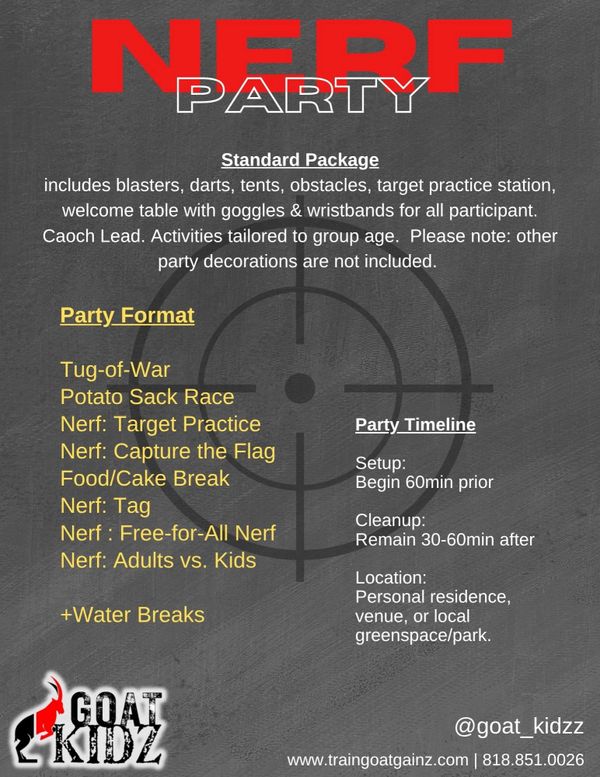 NERF
PARTY

Standard Package
includes blasters, darts, tents, obstacles, target practice station, welcome table with goggles & wristbands for all participant. Caoch Lead. Activities tailored to group age. Please note: other party decorations are not included.

Party Format

Tug-of-War
Potato Sack Race
Nerf: Target Practice
Nerf: Capture the Flag
Food/Cake Break
Nerf: Tag
Nerf : Free-for-All Nerf
Nerf: Adults vs. Kids

+Water Breaks

Party Timeline

Setup:
Begin 60min prior

Cleanup:
Remain 30-60min after

Location:
Personal residence, venue, or local greenspace/park.

GOAT
KIDZ

@goat_kidzz

www.traingoatgainz.com | 818.851.0026